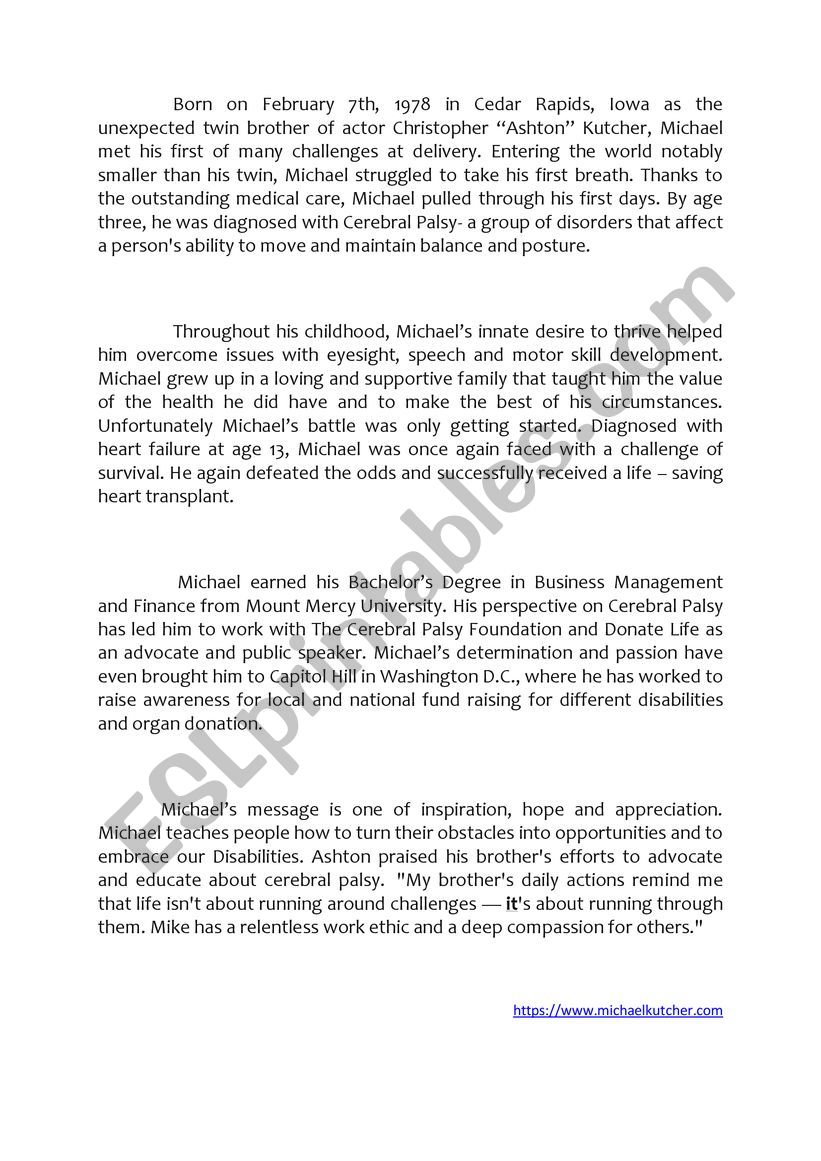 Born on February 7th, 1978 in Cedar Rapids, Iowa as the unexpected twin brother of actor Christopher “Ashton” Kutcher, Michael met his first of many challenges at delivery. Entering the world notably smaller than his twin, Michael struggled to take his first breath. Thanks to the outstanding medical care, Michael pulled through his first days. By age three, he was diagnosed with Cerebral Palsy- a group of disorders that affect a person's ability to move and maintain balance and posture.

Throughout his childhood, Michael’s innate desire to thrive helped him overcome issues with eyesight, speech and motor skill development. Michael grew up in a loving and supportive family that taught him the value of the health he did have and to make the best of his circumstances. Unfortunately Michael’s battle was only getting started. Diagnosed with heart failure at age 13, Michael was once again faced with a challenge of survival. He again defeated the odds and successfully received a life – saving heart transplant.

Michael earned his Bachelor’s Degree in Business Management and Finance from Mount Mercy University. His perspective on Cerebral Palsy has led him to work with The Cerebral Palsy Foundation and Donate Life as an advocate and public speaker. Michael’s determination and passion have even brought him to Capitol Hill in Washington D.C., where he has worked to raise awareness for local and national fund raising for different disabilities and organ donation.

Michael’s message is one of inspiration, hope and appreciation. Michael teaches people how to turn their obstacles into opportunities and to embrace our Disabilities. Ashton praised his brother's efforts to advocate and educate about cerebral palsy. "My brother's daily actions remind me that life isn't about running around challenges — it's about running through them. Mike has a relentless work ethic and a deep compassion for others."

https://www.michaelkutcher.com

ESLprintables.com